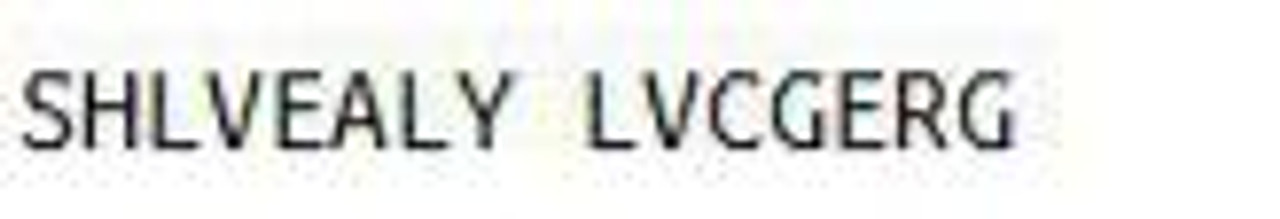 SHLVEALY LVCGERG